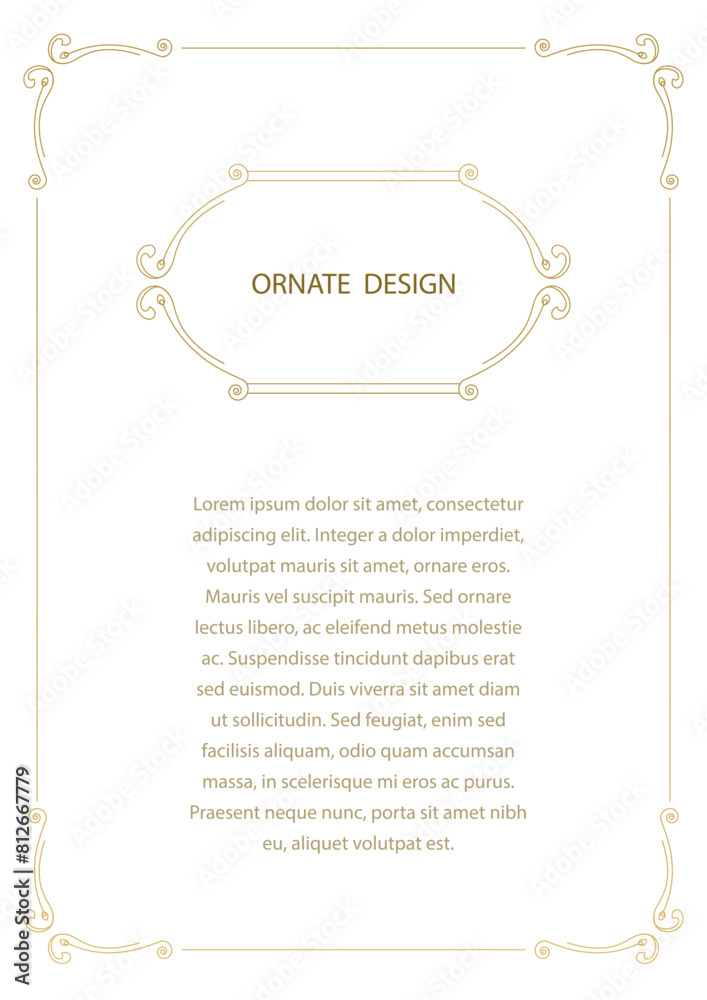 ORNATE DESIGN

Lorem ipsum dolor sit amet, consectetur adipiscing elit. Integer a dolor imperdiet, volutpat mauris sit amet, ornare eros. Mauris vel suscipit mauris. Sed ornare lectus libero, ac eleifend metus molestie ac. Suspendisse tincidunt dapibus erat sed euismod. Duis viverra sit amet diam ut sollicitudin. Sed feugiat, enim sed facilisis aliquam, odio quam accumsan massa, in scelerisque mi eros ac purus. Praesent neque nunc, porta sit amet nibh eu, aliquet volutpat est.

Adobe Stock | #812667779